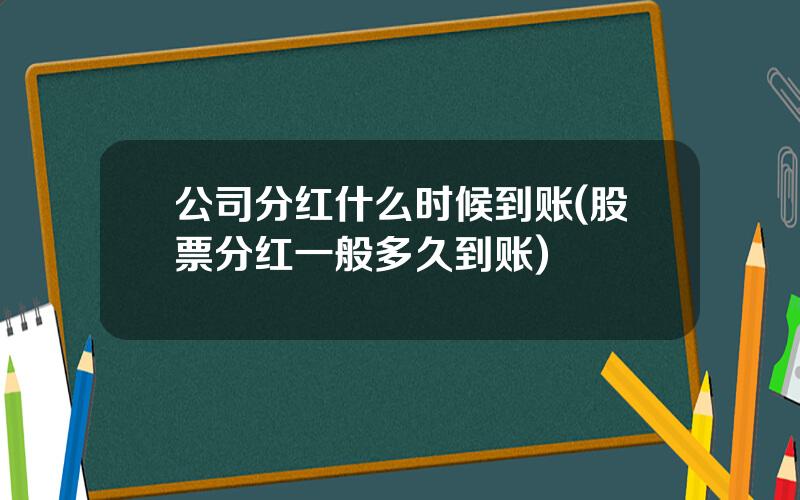 公司分红什么时候到账(股票分红一般多久到账)